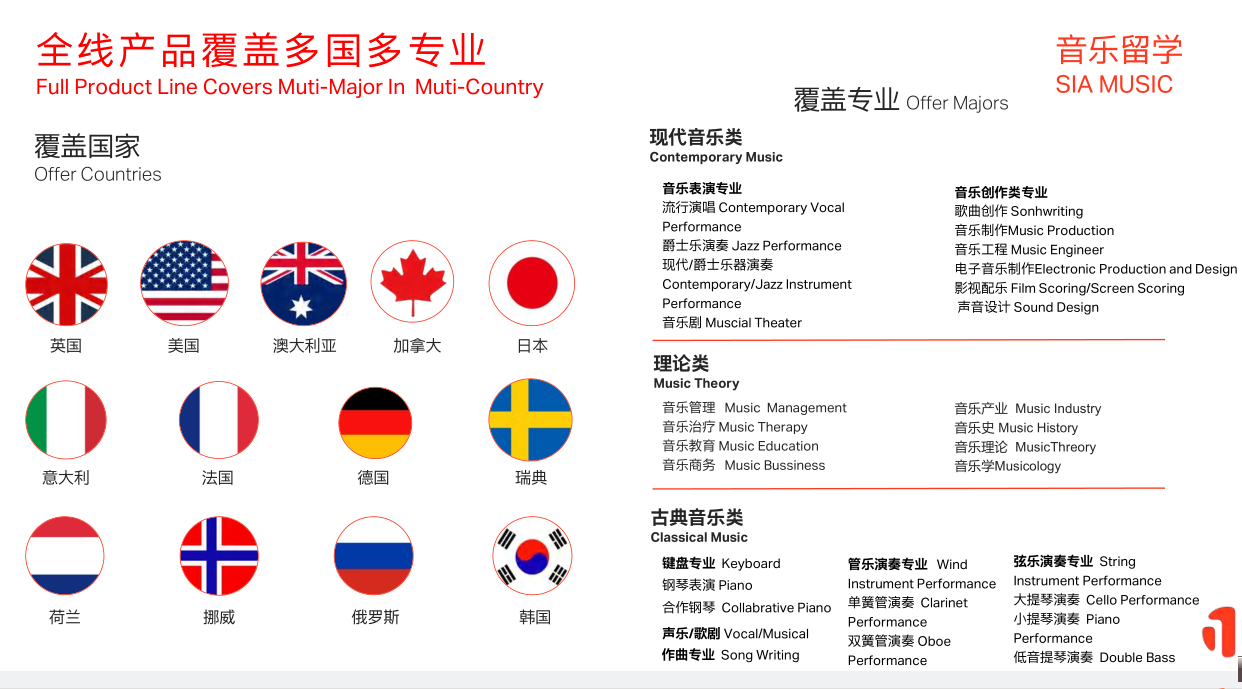 全线产品覆盖多国多专业
Full Product Line Covers Muti-Major In Muti-Country

音乐留学
SIA MUSIC

覆盖国家
Offer Countries

英国
美国
澳大利亚
加拿大
日本
意大利
法国
德国
瑞典
荷兰
挪威
俄罗斯
韩国

覆盖专业 Offer Majors

现代音乐类
Contemporary Music

音乐表演专业
流行演唱 Contemporary Vocal Performance
爵士乐演奏 Jazz Performance
现代/爵士乐器演奏 Contemporary/Jazz Instrument Performance
音乐剧 Muscial Theater

音乐创作类专业
歌曲创作 Sonhwriting
音乐制作Music Production
音乐工程 Music Engineer
电子音乐制作Electronic Production and Design
影视配乐 Film Scoring/Screen Scoring
声音设计 Sound Design

理论类
Music Theory

音乐管理 Music Management
音乐治疗 Music Therapy
音乐教育 Music Education
音乐商务 Music Bussiness

音乐产业 Music Industry
音乐史 Music History
音乐理论 MusicThreory
音乐学Musicology

古典音乐类
Classical Music

键盘专业 Keyboard
钢琴表演 Piano
合作钢琴 Collabrative Piano
声乐/歌剧 Vocal/Musical
作曲专业 Song Writing

管乐演奏专业 Wind Instrument Performance
单簧管演奏 Clarinet Performance
双簧管演奏 Oboe Performance

弦乐演奏专业 String Instrument Performance
大提琴演奏 Cello Performance
小提琴演奏 Piano Performance
低音提琴演奏 Double Bass